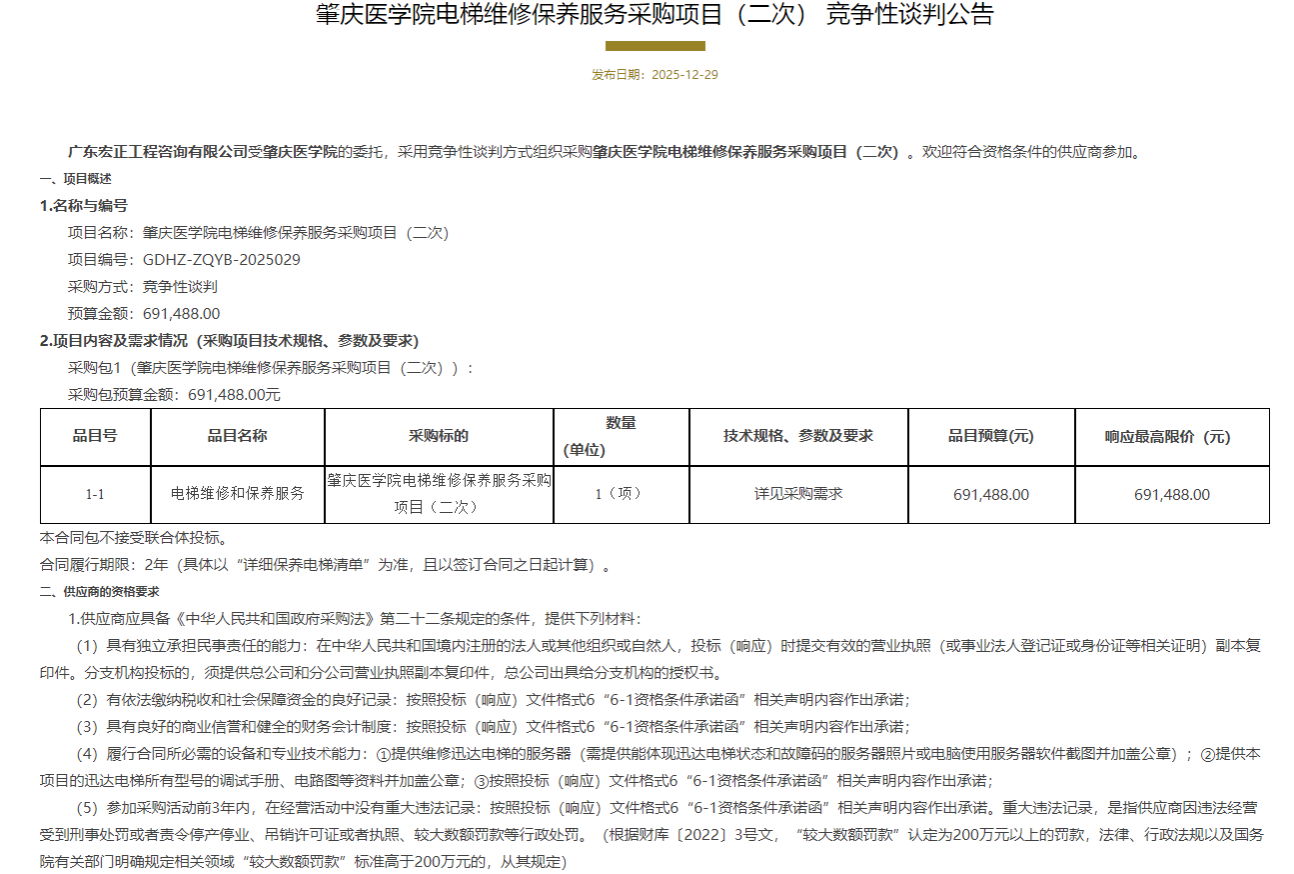 肇庆医学院电梯维修保养服务采购项目（二次） 竞争性谈判公告

发布日期：2025-12-29

广东宏正工程咨询有限公司受肇庆医学院的委托，采用竞争性谈判方式组织采购肇庆医学院电梯维修保养服务采购项目（二次）。欢迎符合资格条件的供应商参加。

一、项目概述

1.名称与编号

项目名称：肇庆医学院电梯维修保养服务采购项目（二次）

项目编号：GDHZ-ZQYB-2025029

采购方式：竞争性谈判

预算金额：691,488.00

2.项目内容及需求情况（采购项目技术规格、参数及要求）

采购包1（肇庆医学院电梯维修保养服务采购项目（二次））：

采购包预算金额：691,488.00元

| 品目号 | 品目名称 | 采购标的 | 数量（单位） | 技术规格、参数及要求 | 品目预算(元) | 响应最高限价（元） |
|---|---|---|---|---|---|---|
| 1-1 | 电梯维修和保养服务 | 肇庆医学院电梯维修保养服务采购项目（二次） | 1（项） | 详见采购需求 | 691,488.00 | 691,488.00 |

本合同包不接受联合体投标。

合同履行期限：2年（具体以“详细保养电梯清单”为准，且以签订合同之日起计算）。

二、供应商的资格要求

1.供应商应具备《中华人民共和国政府采购法》第二十二条规定的条件，提供下列材料：

（1）具有独立承担民事责任的能力：在中华人民共和国境内注册的法人或其他组织或自然人，投标（响应）时提交有效的营业执照（或事业法人登记证或身份证等相关证明）副本复印件。分支机构投标的，须提供总公司和分公司营业执照副本复印件，总公司出具给分支机构的授权书。

（2）有依法缴纳税收和社会保障资金的良好记录：按照投标（响应）文件格式6“6-1资格条件承诺函”相关声明内容作出承诺；

（3）具有良好的商业信誉和健全的财务会计制度：按照投标（响应）文件格式6“6-1资格条件承诺函”相关声明内容作出承诺；

（4）履行合同所必需的设备和专业技术能力：①提供维修迅达电梯的服务器（需提供能体现迅达电梯状态和故障码的服务器照片或电脑使用服务器软件截图并加盖公章）；②提供本项目的迅达电梯所有型号的调试手册、电路图等资料并加盖公章；③按照投标（响应）文件格式6“6-1资格条件承诺函”相关声明内容作出承诺；

（5）参加采购活动前3年内，在经营活动中没有重大违法记录：按照投标（响应）文件格式6“6-1资格条件承诺函”相关声明内容作出承诺。重大违法记录，是指供应商因违法经营受到刑事处罚或者责令停产停业、吊销许可证或者执照、较大数额罚款等行政处罚。（根据财库〔2022〕3号文，“较大数额罚款”认定为200万元以上的罚款，法律、行政法规以及国务院有关部门明确规定相关领域“较大数额罚款”标准高于200万元的，从其规定）